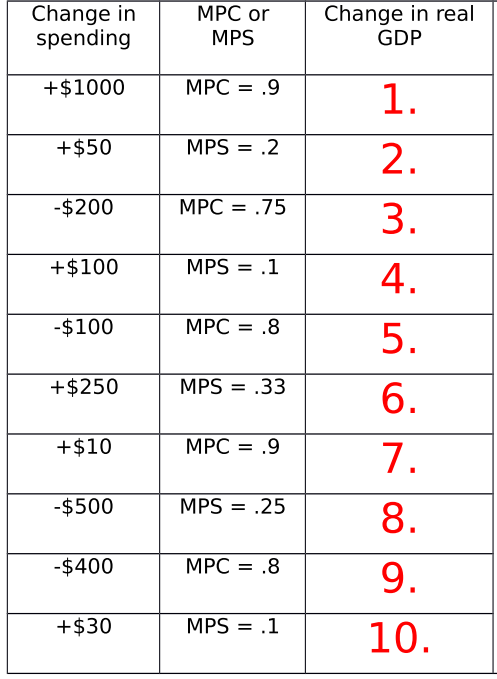 | Change in spending | MPC or MPS | Change in real GDP |
|---|---|---|
| +\$1000 | MPC = .9 | 1. |
| +\$50 | MPS = .2 | 2. |
| -\$200 | MPC = .75 | 3. |
| +\$100 | MPS = .1 | 4. |
| -\$100 | MPC = .8 | 5. |
| +\$250 | MPS = .33 | 6. |
| +\$10 | MPC = .9 | 7. |
| -\$500 | MPS = .25 | 8. |
| -\$400 | MPC = .8 | 9. |
| +\$30 | MPS = .1 | 10. |